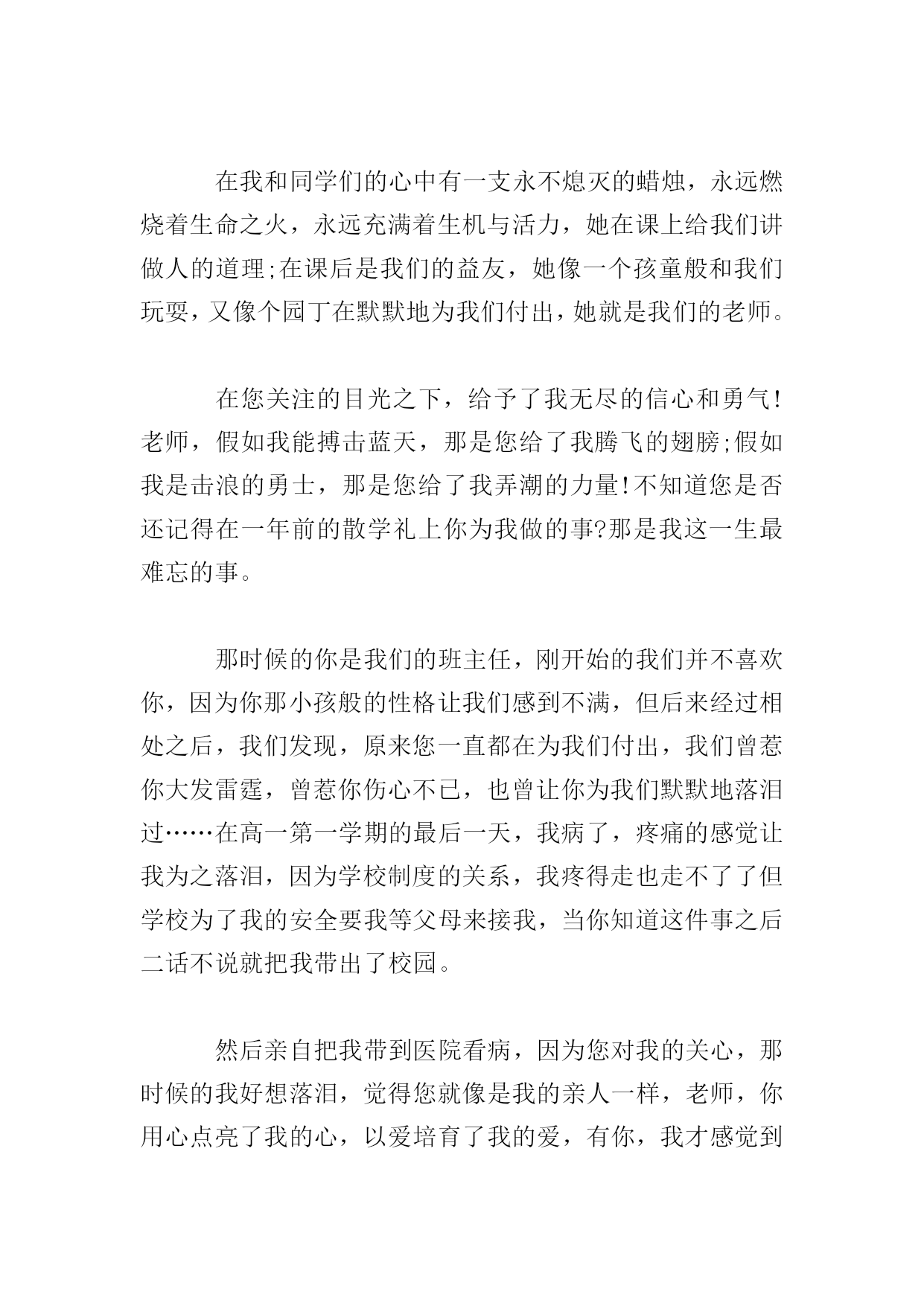 在我和同学们的心中有一支永不熄灭的蜡烛，永远燃烧着生命之火，永远充满着生机与活力，她在课上给我们讲做人的道理;在课后是我们的益友，她像一个孩童般和我们玩耍，又像个园丁在默默地为我们付出，她就是我们的老师。

在您关注的目光之下，给予了我无尽的信心和勇气!老师，假如我能搏击蓝天，那是您给了我腾飞的翅膀;假如我是击浪的勇士，那是您给了我弄潮的力量!不知道您是否还记得在一年前的散学礼上你为我做的事?那是我这一生最难忘的事。

那时候的你是我们的班主任，刚开始的我们并不喜欢你，因为你那小孩般的性格让我们感到不满，但后来经过相处之后，我们发现，原来您一直都在为我们付出，我们曾惹你大发雷霆，曾惹你伤心不已，也曾让你为我们默默地落泪过……在高一第一学期的最后一天，我病了，疼痛的感觉让我为之落泪，因为学校制度的关系，我疼得走也走不了了但学校为了我的安全要我等父母来接我，当你知道这件事之后二话不说就把我带出了校园。

然后亲自把我带到医院看病，因为您对我的关心，那时候的我好想落泪，觉得您就像是我的亲人一样，老师，你用心点亮了我的心，以爱培育了我的爱，有你，我才感觉到